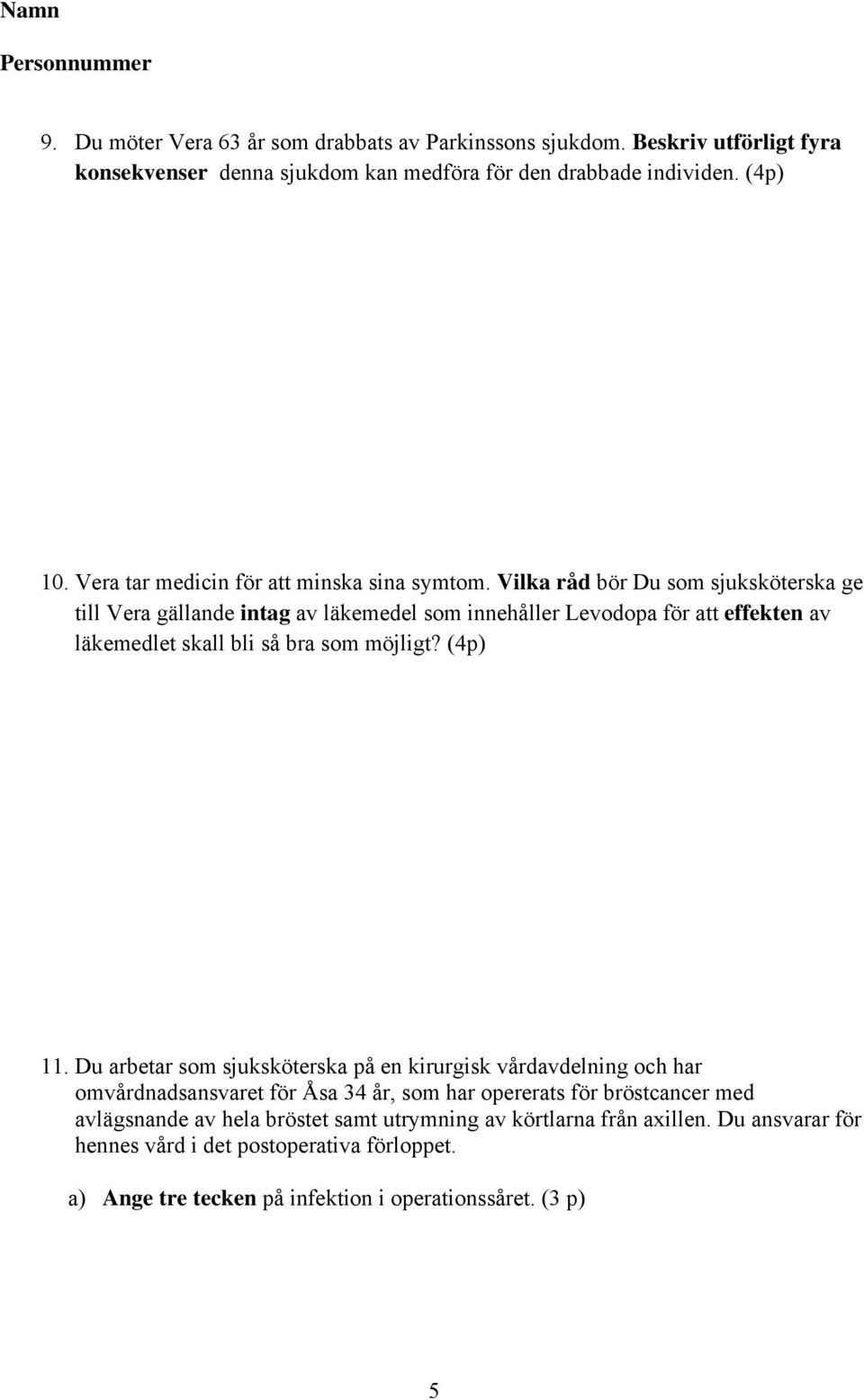 Namn

Personnummer

9. Du möter Vera 63 år som drabbats av Parkinssons sjukdom. Beskriv utförligt fyra konsekvenser denna sjukdom kan medföra för den drabbade individen. (4p)

10. Vera tar medicin för att minska sina symtom. Vilka råd bör Du som sjuksköterska ge till Vera gällande intag av läkemedel som innehåller Levodopa för att effekten av läkemedlet skall bli så bra som möjligt? (4p)

11. Du arbetar som sjuksköterska på en kirurgisk vårdavdelning och har omvårdnadsansvaret för Åsa 34 år, som har opererats för bröstcancer med avlägsnande av hela bröstet samt utrymning av körtlarna från axillen. Du ansvarar för hennes vård i det postoperativa förloppet.

a) Ange tre tecken på infektion i operationssåret. (3 p)

5